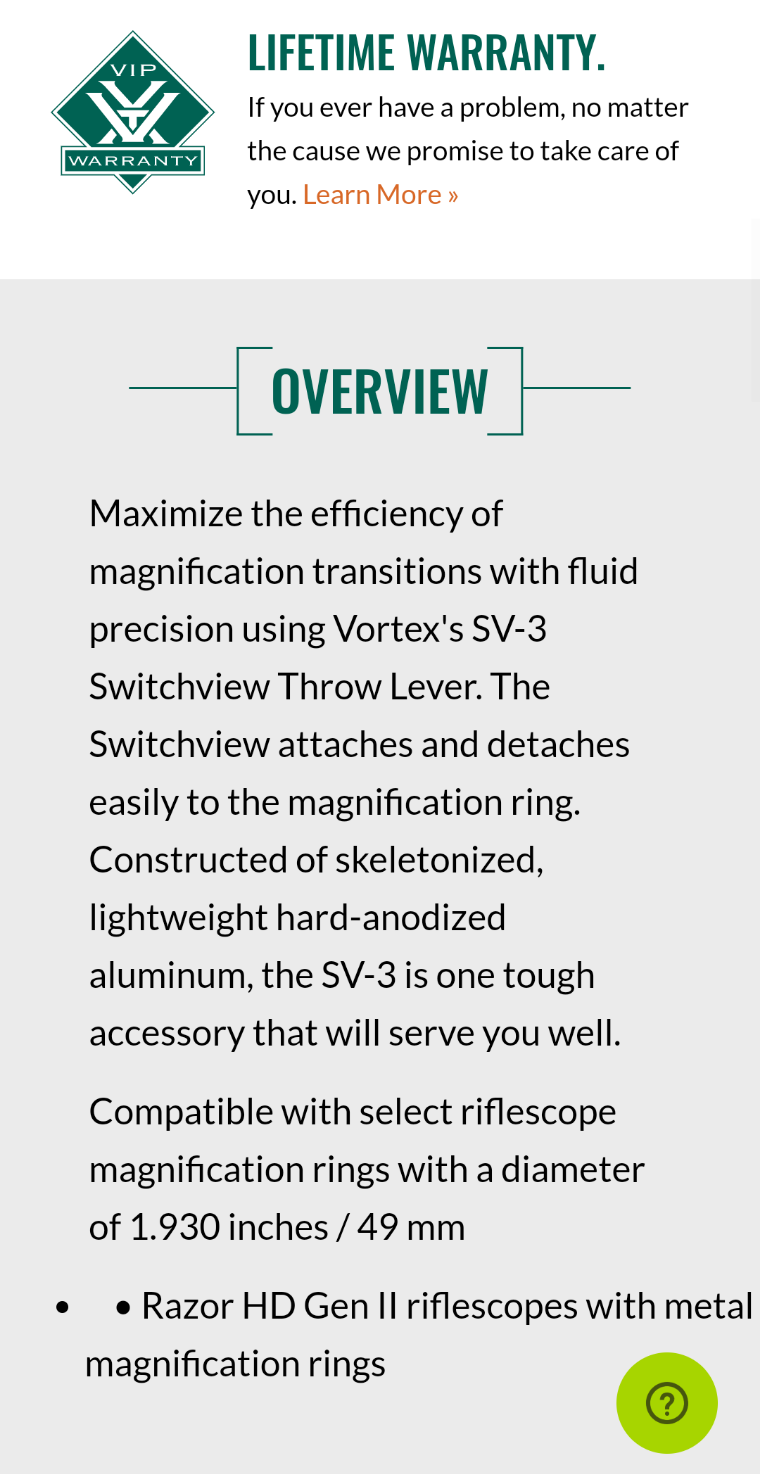 VIP
WARRANTY

LIFETIME WARRANTY.
If you ever have a problem, no matter the cause we promise to take care of you. Learn More »

OVERVIEW

Maximize the efficiency of magnification transitions with fluid precision using Vortex's SV-3 Switchview Throw Lever. The Switchview attaches and detaches easily to the magnification ring. Constructed of skeletonized, lightweight hard-anodized aluminum, the SV-3 is one tough accessory that will serve you well.

Compatible with select riflescope magnification rings with a diameter of 1.930 inches / 49 mm

• • Razor HD Gen II riflescopes with metal magnification rings

?